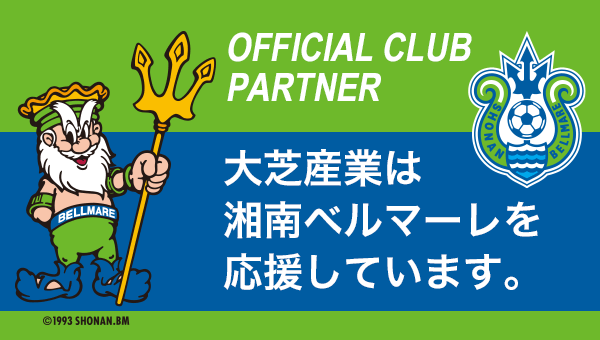 OFFICIAL CLUB PARTNER

SHONAN BELLMARE

BELLMARE

大芝産業は
湘南ベルマーレを
応援しています。

©1993 SHONAN.BM